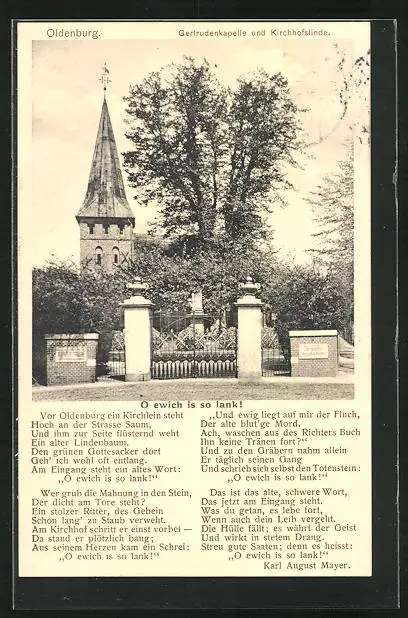 Oldenburg. Gertrudenkapelle und Kirchhofslinde.

O ewich is so lank!

Vor Oldenburg ein Kirchlein steht
Hoch an der Strasse Saum,
Und ihm zur Seite flüsternd weht
Ein alter Lindenbaum.
Den grünen Gottesacker dort
Geh' ich wohl oft entlang.
Am Eingang steht ein altes Wort:
„O ewich is so lank!"

Wer grub die Mahnung in den Stein,
Der dicht am Tore steht?
Ein stolzer Ritter, des Gebein
Schon lang' zu Staub verweht.
Am Kirchhof schritt er einst vorbei —
Da stand er plötzlich bang;
Aus seinem Herzen kam ein Schrei:
„O ewich is so lank!"

„Und ewig liegt auf mir der Fluch,
Der alte blut'ge Mord.
Ach, waschen aus des Richters Buch
Ihn keine Tränen fort?"
Und zu den Gräbern nahm allein
Er täglich seinen Gang
Und schrieb sich selbst den Totenstein:
„O ewich is so lank!"

Das ist das alte, schwere Wort,
Das jetzt am Eingang steht.
Was du getan, es lebe fort,
Wenn auch dein Leib vergeht.
Die Hülle fällt; es währt der Geist
Und wirkt in stetem Drang.
Streu gute Saaten; denn es heisst:
„O ewich is so lank!"
Karl August Mayer.